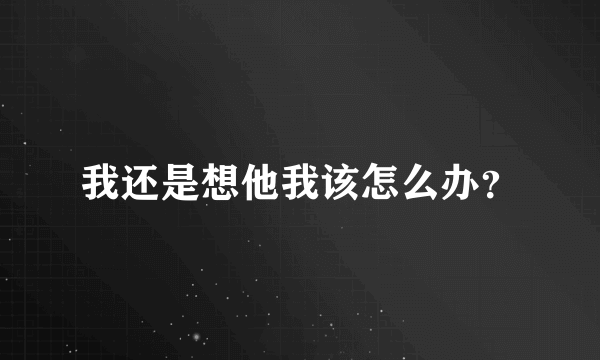 我还是想他我该怎么办？